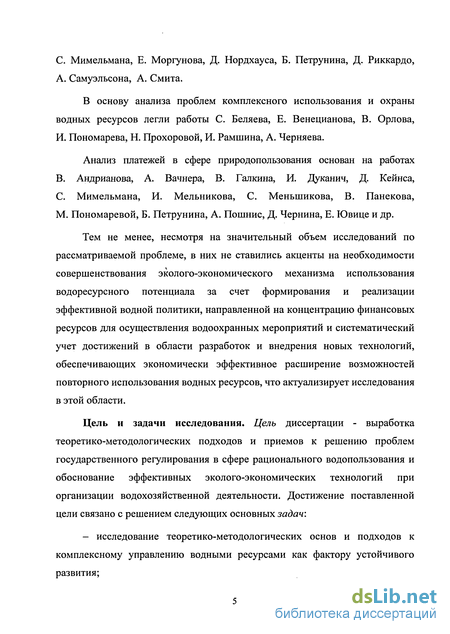 С. Мимельмана, Е. Моргунова, Д. Нордхауса, Б. Петрунина, Д. Риккардо, А. Самуэльсона, А. Смита.

В основу анализа проблем комплексного использования и охраны водных ресурсов легли работы С. Беляева, Е. Венецианова, В. Орлова, И. Пономарева, Н. Прохоровой, И. Рамшина, А. Черняева.

Анализ платежей в сфере природопользования основан на работах В. Андрианова, А. Вачнера, В. Галкина, И. Дуканич, Д. Кейнса, С. Мимельмана, И. Мельникова, С. Меньшикова, В. Панекова, М. Пономаревой, Б. Петрунина, А. Пошнис, Д. Чернина, Е. Ювице и др.

Тем не менее, несмотря на значительный объем исследований по рассматриваемой проблеме, в них не ставились акценты на необходимости совершенствования эколого-экономического механизма использования водоресурсного потенциала за счет формирования и реализации эффективной водной политики, направленной на концентрацию финансовых ресурсов для осуществления водоохранных мероприятий и систематический учет достижений в области разработок и внедрения новых технологий, обеспечивающих экономически эффективное расширение возможностей повторного использования водных ресурсов, что актуализирует исследования в этой области.

Цель и задачи исследования. Цель диссертации - выработка теоретико-методологических подходов и приемов к решению проблем государственного регулирования в сфере рационального водопользования и обоснование эффективных эколого-экономических технологий при организации водохозяйственной деятельности. Достижение поставленной цели связано с решением следующих основных задач:

– исследование теоретико-методологических основ и подходов к комплексному управлению водными ресурсами как фактору устойчивого развития;

5

dsLib.net
библиотека диссертаций